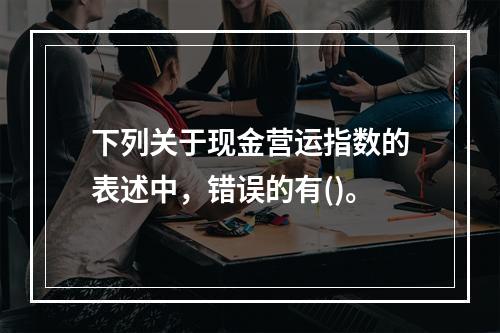 下列关于现金营运指数的表述中，错误的有()。